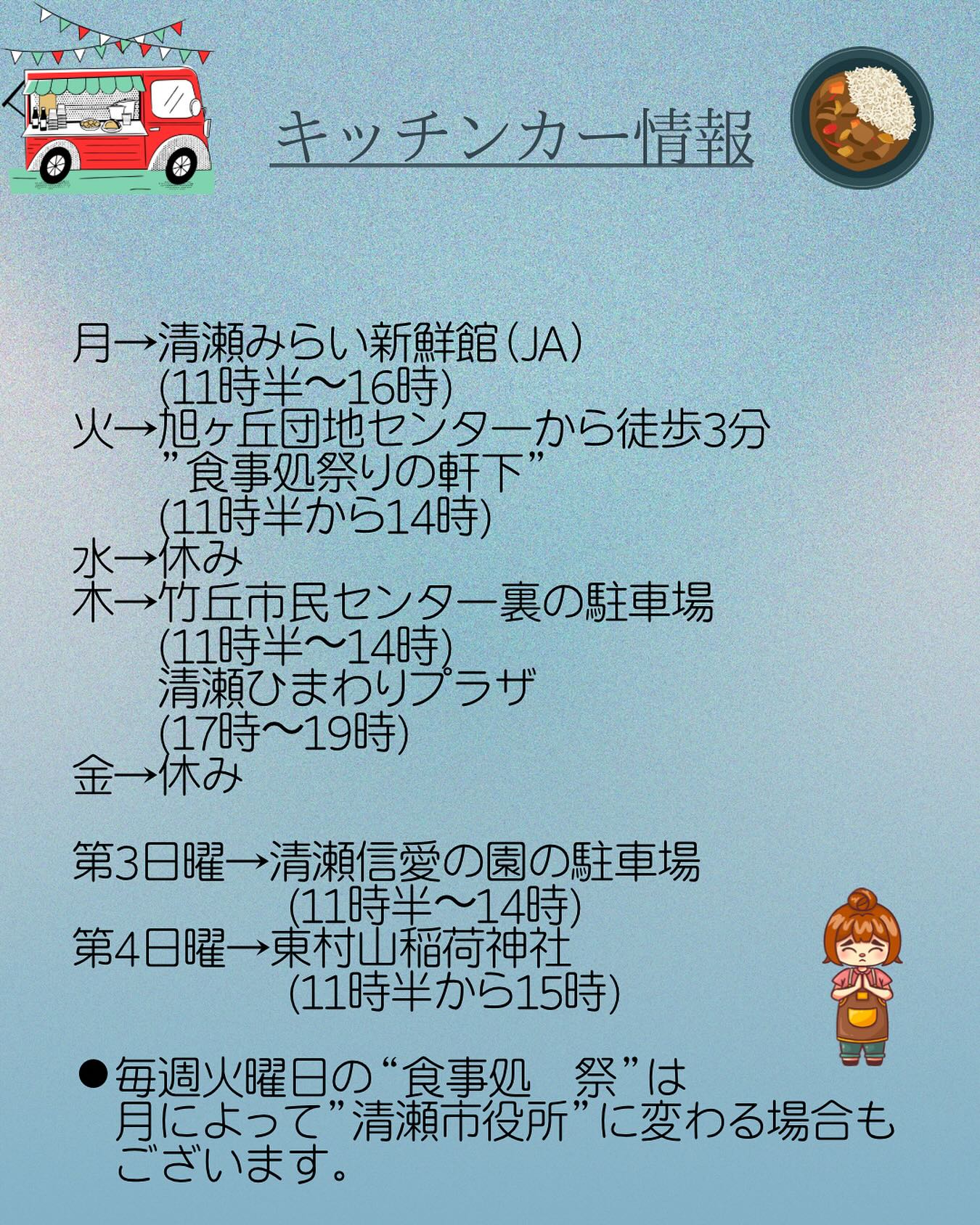 キッチンカー情報

月→清瀬みらい新鮮館（JA）
(11時半〜16時)
火→旭ヶ丘団地センターから徒歩3分
”食事処祭りの軒下”
(11時半から14時)
水→休み
木→竹丘市民センター裏の駐車場
(11時半〜14時)
清瀬ひまわりプラザ
(17時〜19時)
金→休み

第3日曜→清瀬信愛の園の駐車場
(11時半〜14時)
第4日曜→東村山稲荷神社
(11時半から15時)

• 毎週火曜日の“食事処　祭”は月によって”清瀬市役所”に変わる場合もございます。